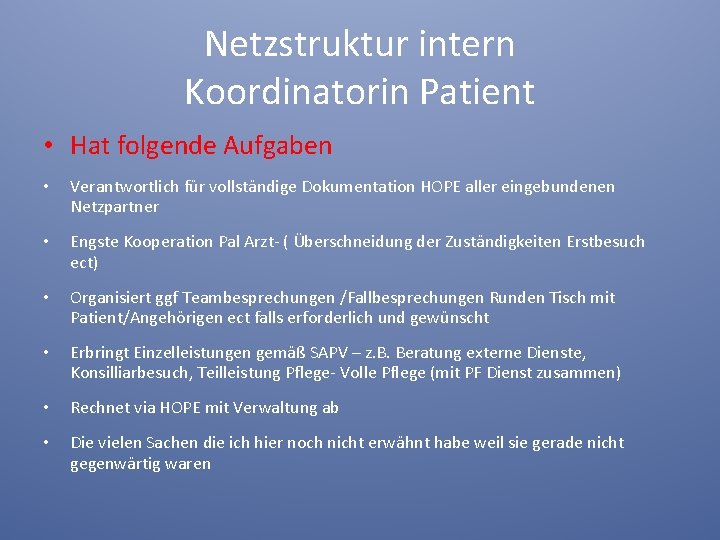 Netzstruktur intern
Koordinatorin Patient

• Hat folgende Aufgaben

• Verantwortlich für vollständige Dokumentation HOPE aller eingebundenen Netzpartner

• Engste Kooperation Pal Arzt- ( Überschneidung der Zuständigkeiten Erstbesuch ect)

• Organisiert ggf Teambesprechungen /Fallbesprechungen Runden Tisch mit Patient/Angehörigen ect falls erforderlich und gewünscht

• Erbringt Einzelleistungen gemäß SAPV – z.B. Beratung externe Dienste, Konsilliarbesuch, Teilleistung Pflege- Volle Pflege (mit PF Dienst zusammen)

• Rechnet via HOPE mit Verwaltung ab

• Die vielen Sachen die ich hier noch nicht erwähnt habe weil sie gerade nicht gegenwärtig waren